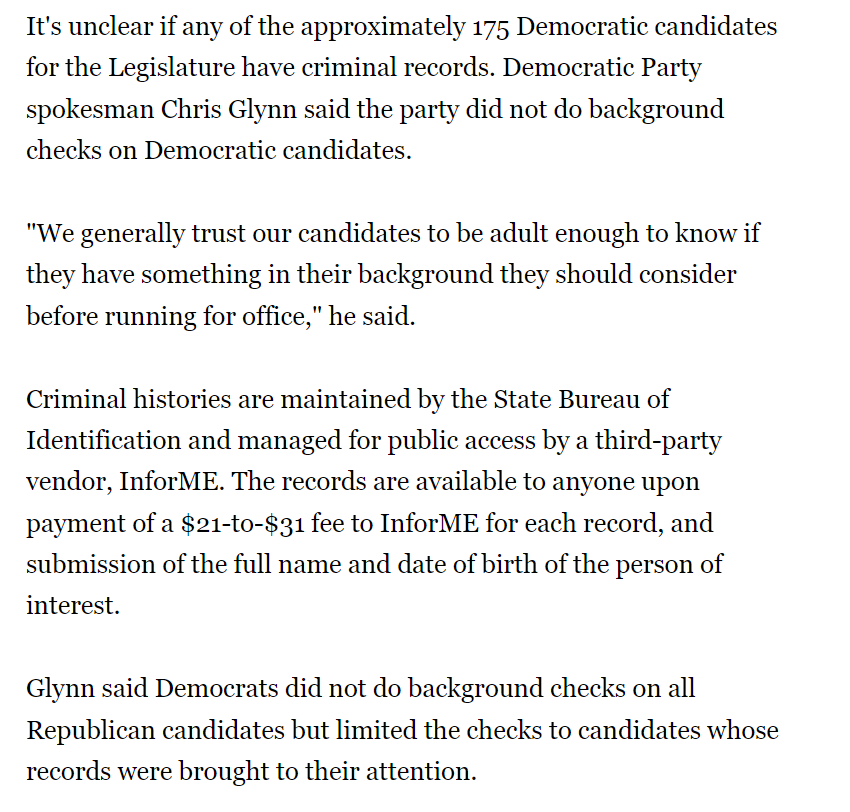 It's unclear if any of the approximately 175 Democratic candidates for the Legislature have criminal records. Democratic Party spokesman Chris Glynn said the party did not do background checks on Democratic candidates.

"We generally trust our candidates to be adult enough to know if they have something in their background they should consider before running for office," he said.

Criminal histories are maintained by the State Bureau of Identification and managed for public access by a third-party vendor, InforME. The records are available to anyone upon payment of a \$21-to-\$31 fee to InforME for each record, and submission of the full name and date of birth of the person of interest.

Glynn said Democrats did not do background checks on all Republican candidates but limited the checks to candidates whose records were brought to their attention.